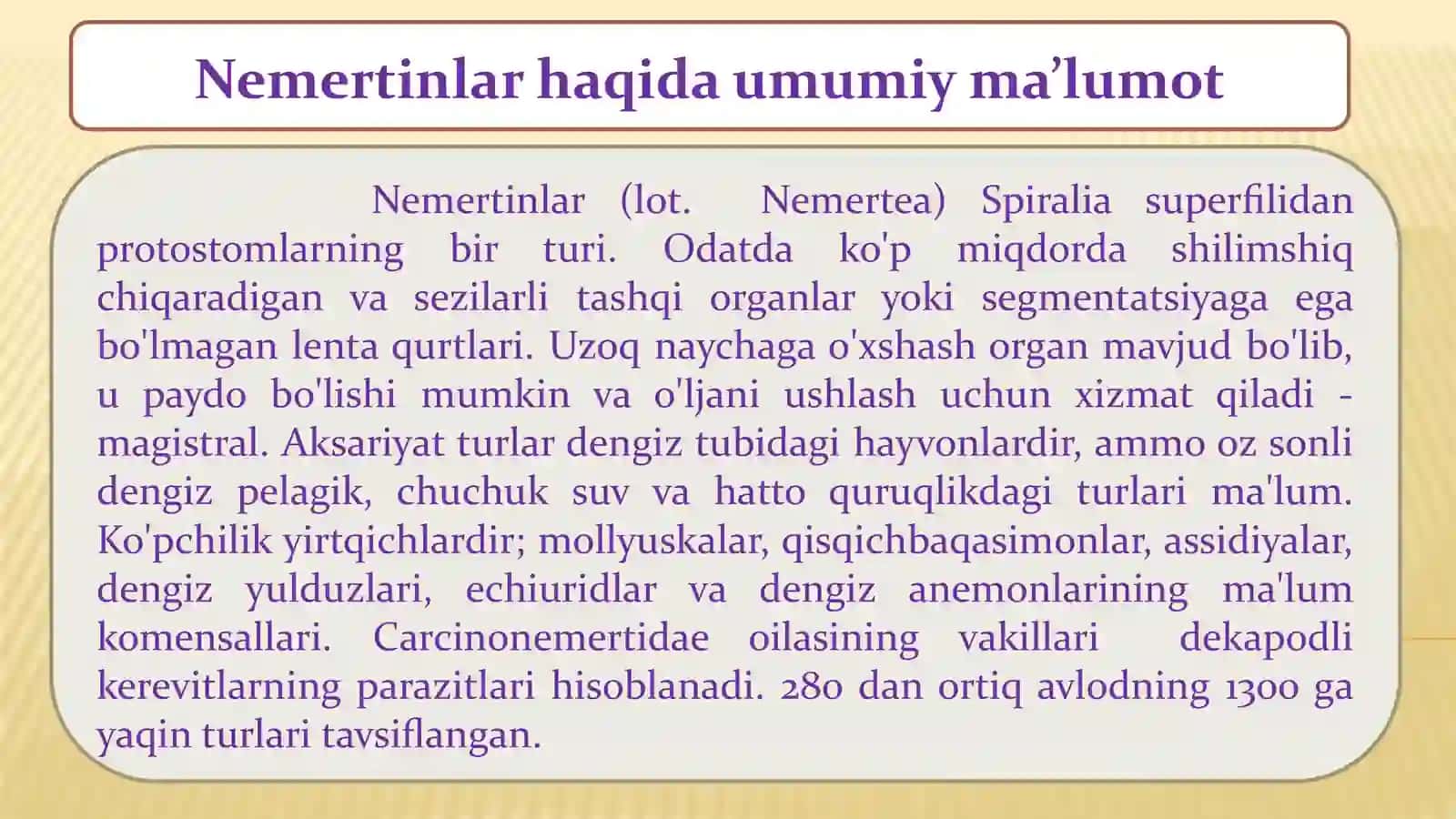 Nemertinlar haqida umumiy ma’lumot

Nemertinlar (lot. Nemertea) Spiralia superfilidan protostomlarning bir turi. Odatda ko'p miqdorda shilimshiq chiqaradigan va sezilarli tashqi organlar yoki segmentatsiyaga ega bo'lmagan lenta qurtlari. Uzoq naychaga o'xshash organ mavjud bo'lib, u paydo bo'lishi mumkin va o'ljani ushlash uchun xizmat qiladi - magistral. Aksariyat turlar dengiz tubidagi hayvonlardir, ammo oz sonli dengiz pelagik, chuchuk suv va hatto quruqlikdagi turlari ma'lum. Ko'pchilik yirtqichlardir; mollyuskalar, qisqichbaqasimonlar, assidiyalar, dengiz yulduzlari, echiuridlar va dengiz anemonlarining ma'lum komensallari. Carcinonemertidae oilasining vakillari dekapodli kerevitlarning parazitlari hisoblanadi. 280 dan ortiq avlodning 1300 ga yaqin turlari tavsiflangan.